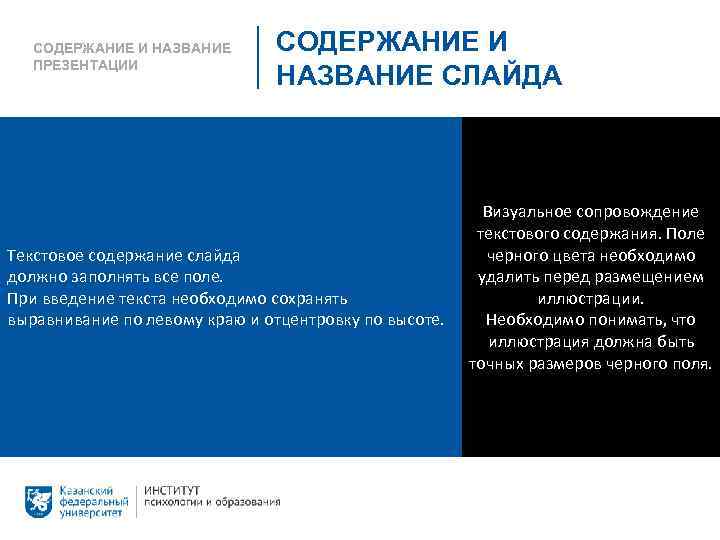 СОДЕРЖАНИЕ И НАЗВАНИЕ ПРЕЗЕНТАЦИИ

СОДЕРЖАНИЕ И НАЗВАНИЕ СЛАЙДА

Текстовое содержание слайда должно заполнять все поле.
При введение текста необходимо сохранять выравнивание по левому краю и отцентровку по высоте.

Визуальное сопровождение текстового содержания. Поле черного цвета необходимо удалить перед размещением иллюстрации.
Необходимо понимать, что иллюстрация должна быть точных размеров черного поля.

Казанский федеральный университет

ИНСТИТУТ психологии и образования